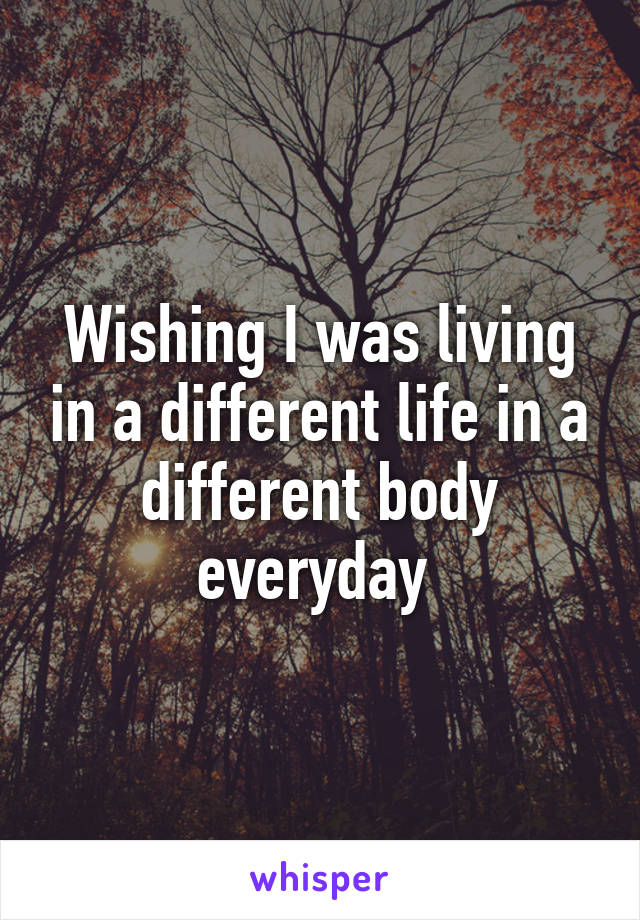 Wishing I was living in a different life in a different body everyday

whisper